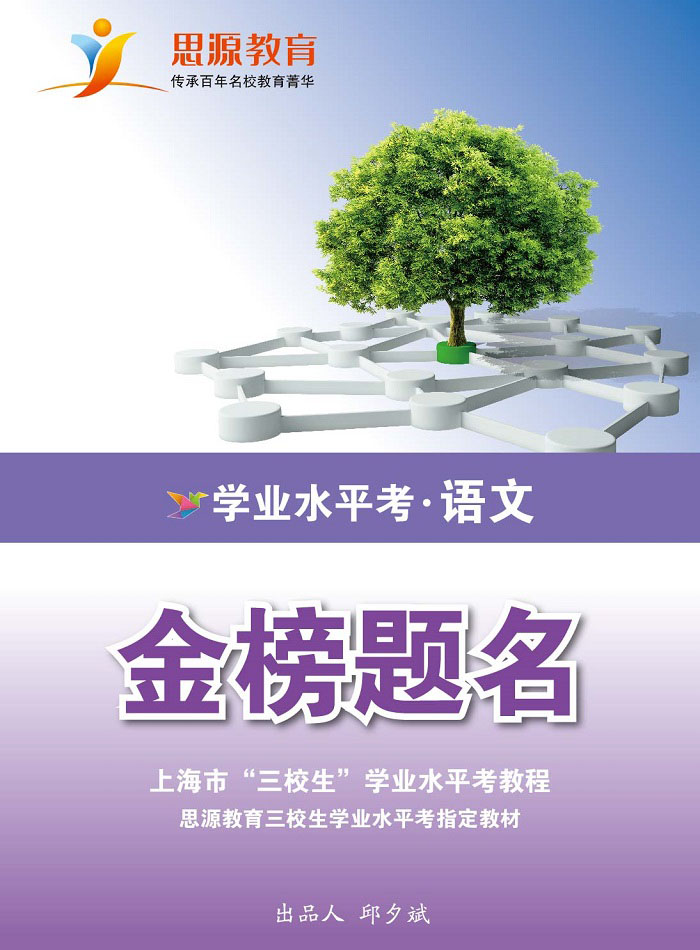 思源教育
传承百年名校教育菁华

学业水平考·语文

金榜题名

上海市“三校生”学业水平考教程
思源教育三校生学业水平考指定教材

出品人 邱夕斌